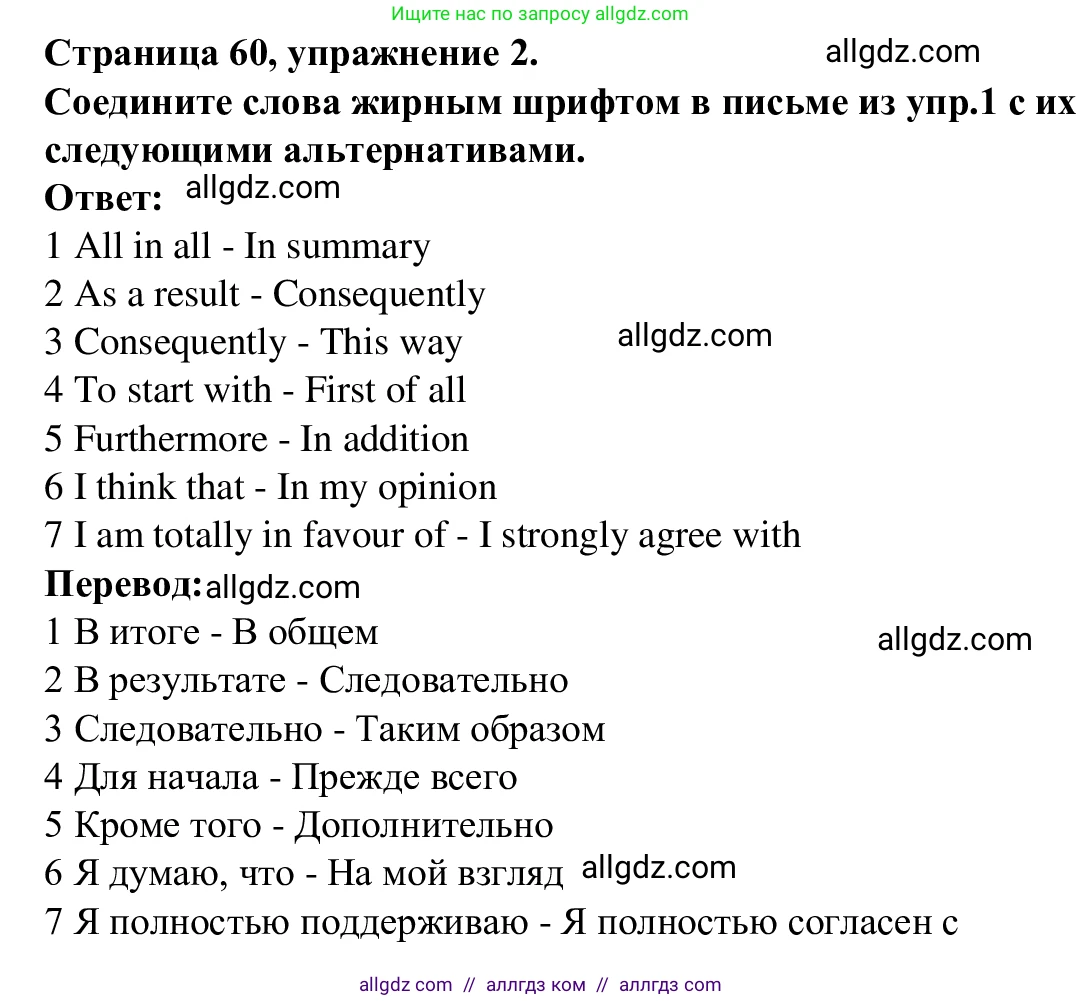 Ищите нас по запросу allgdz.com

Страница 60, упражнение 2.

allgdz.com

Соедините слова жирным шрифтом в письме из упр.1 с их следующими альтернативами.

Ответ: allgdz.com

1 All in all - In summary
2 As a result - Consequently
3 Consequently - This way allgdz.com
4 To start with - First of all
5 Furthermore - In addition
6 I think that - In my opinion
7 I am totally in favour of - I strongly agree with

Перевод: allgdz.com

1 В итоге - В общем allgdz.com
2 В результате - Следовательно
3 Следовательно - Таким образом
4 Для начала - Прежде всего
5 Кроме того - Дополнительно
6 Я думаю, что - На мой взгляд allgdz.com
7 Я полностью поддерживаю - Я полностью согласен с

allgdz com // аллгдз ком // аллгдз com